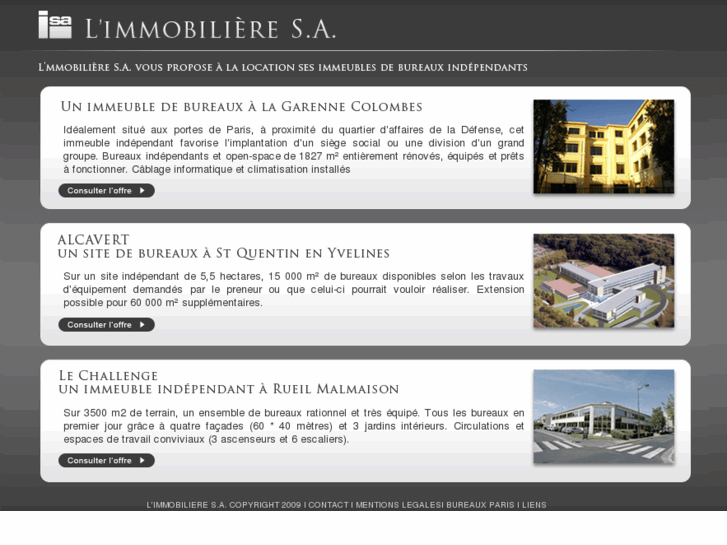 isa L'IMMOBILIÈRE S.A.

L'IMMOBILIÈRE S.A. VOUS PROPOSE À LA LOCATION SES IMMEUBLES DE BUREAUX INDÉPENDANTS

UN IMMEUBLE DE BUREAUX À LA GARENNE COLOMBES

Idéalement situé aux portes de Paris, à proximité du quartier d'affaires de la Défense, cet immeuble indépendant favorise l'implantation d'un siège social ou une division d'un grand groupe. Bureaux indépendants et open-space de 1827 m² entièrement rénovés, équipés et prêts à fonctionner. Câblage informatique et climatisation installés

Consulter l'offre

ALCAVERT
UN SITE DE BUREAUX À ST QUENTIN EN YVELINES

Sur un site indépendant de 5,5 hectares, 15 000 m² de bureaux disponibles selon les travaux d'équipement demandés par le preneur ou que celui-ci pourrait vouloir réaliser. Extension possible pour 60 000 m² supplémentaires.

Consulter l'offre

LE CHALLENGE
UN IMMEUBLE INDÉPENDANT À RUEIL MALMAISON

Sur 3500 m2 de terrain, un ensemble de bureaux rationnel et très équipé. Tous les bureaux en premier jour grâce à quatre façades (60 * 40 mètres) et 3 jardins intérieurs. Circulations et espaces de travail conviviaux (3 ascenseurs et 6 escaliers).

Consulter l'offre

L'IMMOBILIERE S.A. COPYRIGHT 2009 I CONTACT I MENTIONS LEGALESI BUREAUX PARIS I LIENS